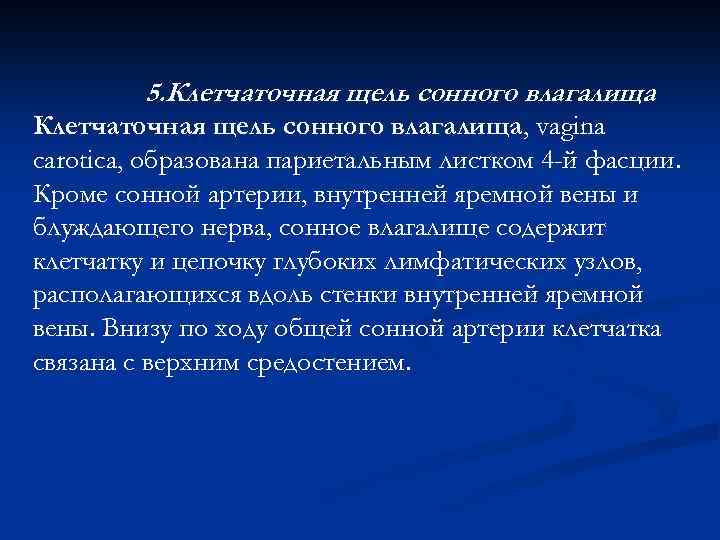 5.Клетчаточная щель сонного влагалища

Клетчаточная щель сонного влагалища, vagina carotica, образована париетальным листком 4-й фасции. Кроме сонной артерии, внутренней яремной вены и блуждающего нерва, сонное влагалище содержит клетчатку и цепочку глубоких лимфатических узлов, располагающихся вдоль стенки внутренней яремной вены. Внизу по ходу общей сонной артерии клетчатка связана с верхним средостением.